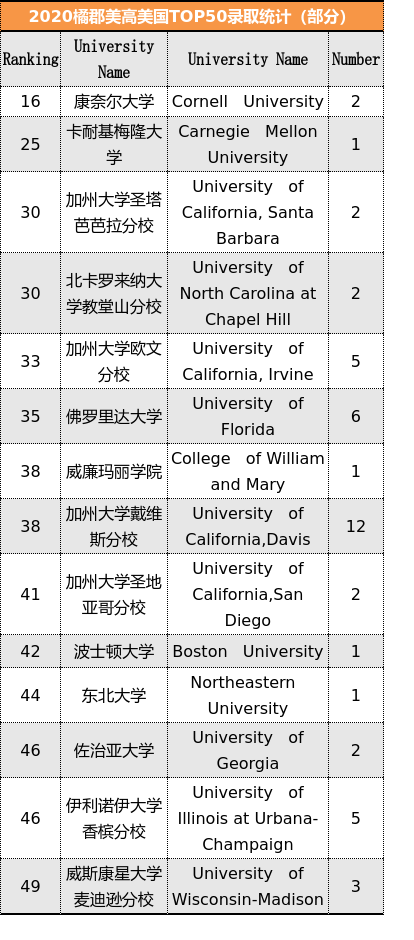 2020橘郡美高美国TOP50录取统计（部分）

| Ranking | University Name | University Name | Number |
|---|---|---|---|
| 16 | 康奈尔大学 | Cornell University | 2 |
| 25 | 卡耐基梅隆大学 | Carnegie Mellon University | 1 |
| 30 | 加州大学圣塔芭芭拉分校 | University of California, Santa Barbara | 2 |
| 30 | 北卡罗来纳大学教堂山分校 | University of North Carolina at Chapel Hill | 2 |
| 33 | 加州大学欧文分校 | University of California, Irvine | 5 |
| 35 | 佛罗里达大学 | University of Florida | 6 |
| 38 | 威廉玛丽学院 | College of William and Mary | 1 |
| 38 | 加州大学戴维斯分校 | University of California,Davis | 12 |
| 41 | 加州大学圣地亚哥分校 | University of California,San Diego | 2 |
| 42 | 波士顿大学 | Boston University | 1 |
| 44 | 东北大学 | Northeastern University | 1 |
| 46 | 佐治亚大学 | University of Georgia | 2 |
| 46 | 伊利诺伊大学香槟分校 | University of Illinois at Urbana-Champaign | 5 |
| 49 | 威斯康星大学麦迪逊分校 | University of Wisconsin-Madison | 3 |